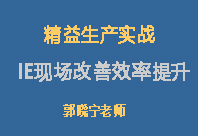 精益生产实战

IE现场改善效率提升

郭晓宁老师